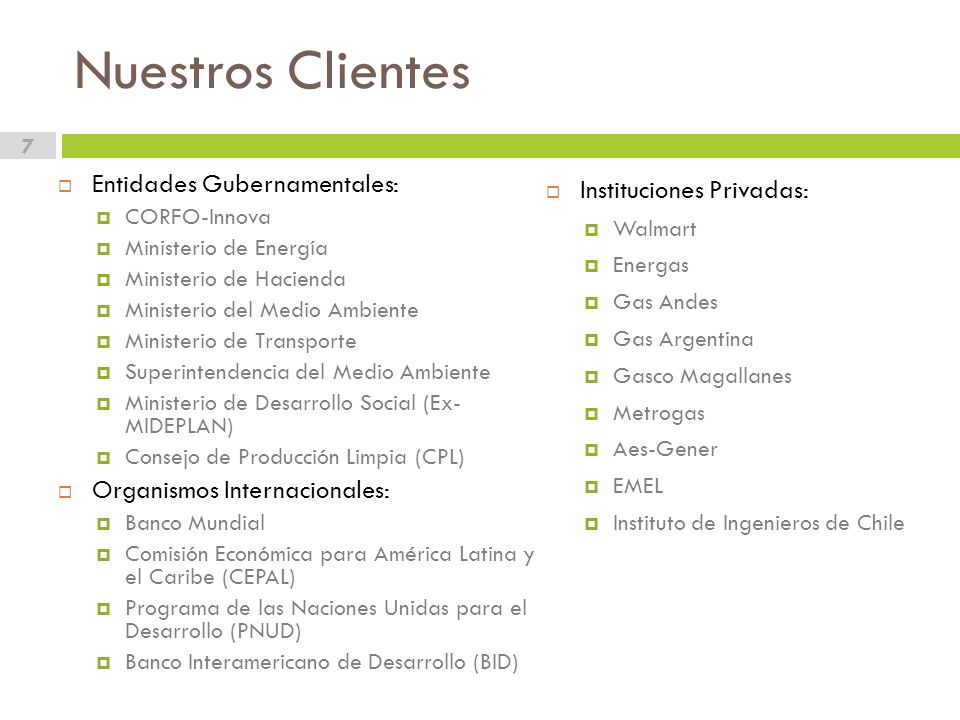 Nuestros Clientes

7

Entidades Gubernamentales:
CORFO-Innova
Ministerio de Energía
Ministerio de Hacienda
Ministerio del Medio Ambiente
Ministerio de Transporte
Superintendencia del Medio Ambiente
Ministerio de Desarrollo Social (Ex-MIDEPLAN)
Consejo de Producción Limpia (CPL)

Organismos Internacionales:
Banco Mundial
Comisión Económica para América Latina y el Caribe (CEPAL)
Programa de las Naciones Unidas para el Desarrollo (PNUD)
Banco Interamericano de Desarrollo (BID)

Instituciones Privadas:
Walmart
Energas
Gas Andes
Gas Argentina
Gasco Magallanes
Metrogas
Aes-Gener
EMEL
Instituto de Ingenieros de Chile